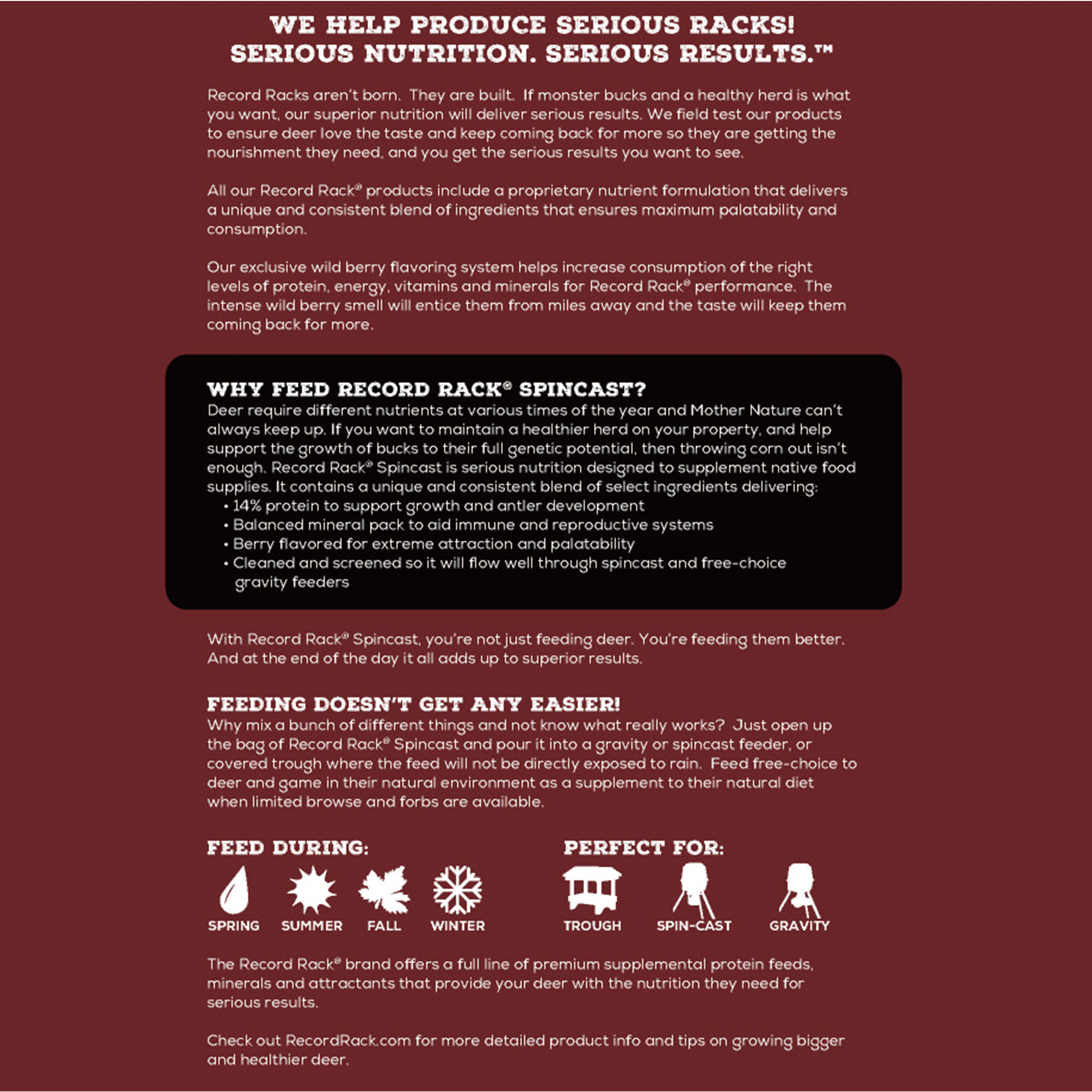 WE HELP PRODUCE SERIOUS RACKS!
SERIOUS NUTRITION. SERIOUS RESULTS.™

Record Racks aren't born. They are built. If monster bucks and a healthy herd is what you want, our superior nutrition will deliver serious results. We field test our products to ensure deer love the taste and keep coming back for more so they are getting the nourishment they need, and you get the serious results you want to see.

All our Record Rack® products include a proprietary nutrient formulation that delivers a unique and consistent blend of ingredients that ensures maximum palatability and consumption.

Our exclusive wild berry flavoring system helps increase consumption of the right levels of protein, energy, vitamins and minerals for Record Rack® performance. The intense wild berry smell will entice them from miles away and the taste will keep them coming back for more.

WHY FEED RECORD RACK® SPINCAST?
Deer require different nutrients at various times of the year and Mother Nature can't always keep up. If you want to maintain a healthier herd on your property, and help support the growth of bucks to their full genetic potential, then throwing corn out isn't enough. Record Rack® Spincast is serious nutrition designed to supplement native food supplies. It contains a unique and consistent blend of select ingredients delivering:
• 14% protein to support growth and antler development
• Balanced mineral pack to aid immune and reproductive systems
• Berry flavored for extreme attraction and palatability
• Cleaned and screened so it will flow well through spincast and free-choice gravity feeders

With Record Rack® Spincast, you're not just feeding deer. You're feeding them better. And at the end of the day it all adds up to superior results.

FEEDING DOESN'T GET ANY EASIER!
Why mix a bunch of different things and not know what really works? Just open up the bag of Record Rack® Spincast and pour it into a gravity or spincast feeder, or covered trough where the feed will not be directly exposed to rain. Feed free-choice to deer and game in their natural environment as a supplement to their natural diet when limited browse and forbs are available.

FEED DURING:
SPRING SUMMER FALL WINTER

PERFECT FOR:
TROUGH SPIN-CAST GRAVITY

The Record Rack® brand offers a full line of premium supplemental protein feeds, minerals and attractants that provide your deer with the nutrition they need for serious results.

Check out RecordRack.com for more detailed product info and tips on growing bigger and healthier deer.